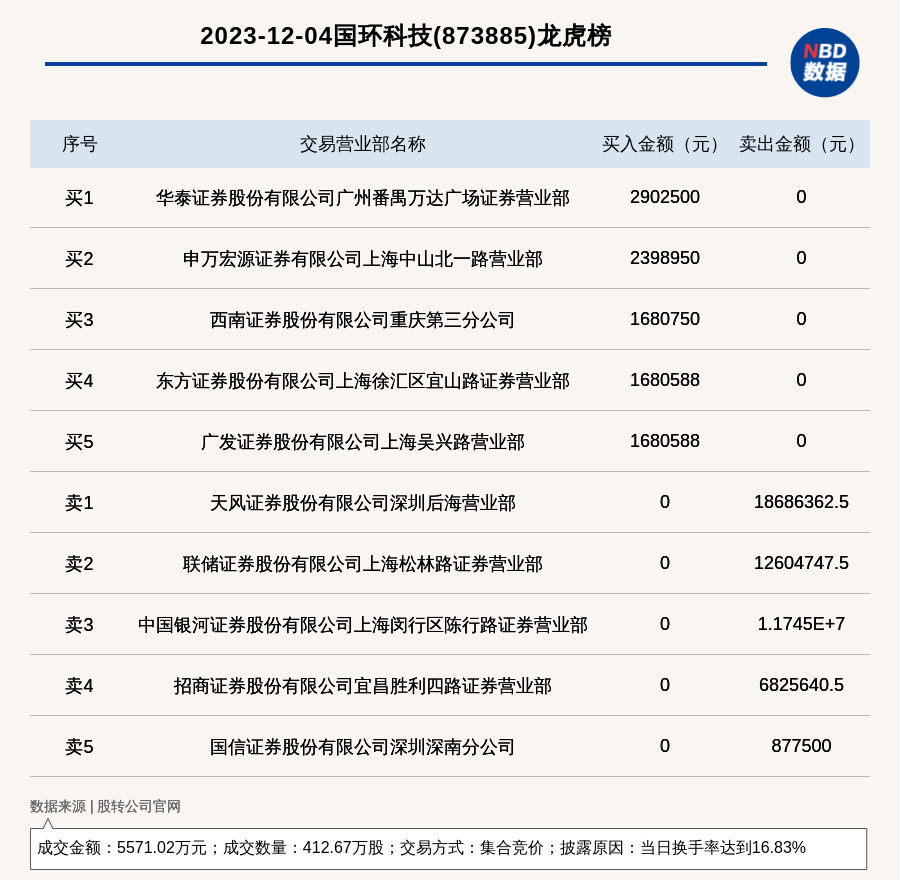 2023-12-04国环科技(873885)龙虎榜

NBD 数据

| 序号 | 交易营业部名称 | 买入金额（元） | 卖出金额（元） |
|---|---|---|---|
| 买1 | 华泰证券股份有限公司广州番禺万达广场证券营业部 | 2902500 | 0 |
| 买2 | 申万宏源证券有限公司上海中山北一路营业部 | 2398950 | 0 |
| 买3 | 西南证券股份有限公司重庆第三分公司 | 1680750 | 0 |
| 买4 | 东方证券股份有限公司上海徐汇区宜山路证券营业部 | 1680588 | 0 |
| 买5 | 广发证券股份有限公司上海吴兴路营业部 | 1680588 | 0 |
| 卖1 | 天风证券股份有限公司深圳后海营业部 | 0 | 18686362.5 |
| 卖2 | 联储证券股份有限公司上海松林路证券营业部 | 0 | 12604747.5 |
| 卖3 | 中国银河证券股份有限公司上海闵行区陈行路证券营业部 | 0 | 1.1745E+7 |
| 卖4 | 招商证券股份有限公司宜昌胜利四路证券营业部 | 0 | 6825640.5 |
| 卖5 | 国信证券股份有限公司深圳深南分公司 | 0 | 877500 |

数据来源 | 股转公司官网

成交金额：5571.02万元；成交数量：412.67万股；交易方式：集合竞价；披露原因：当日换手率达到16.83%